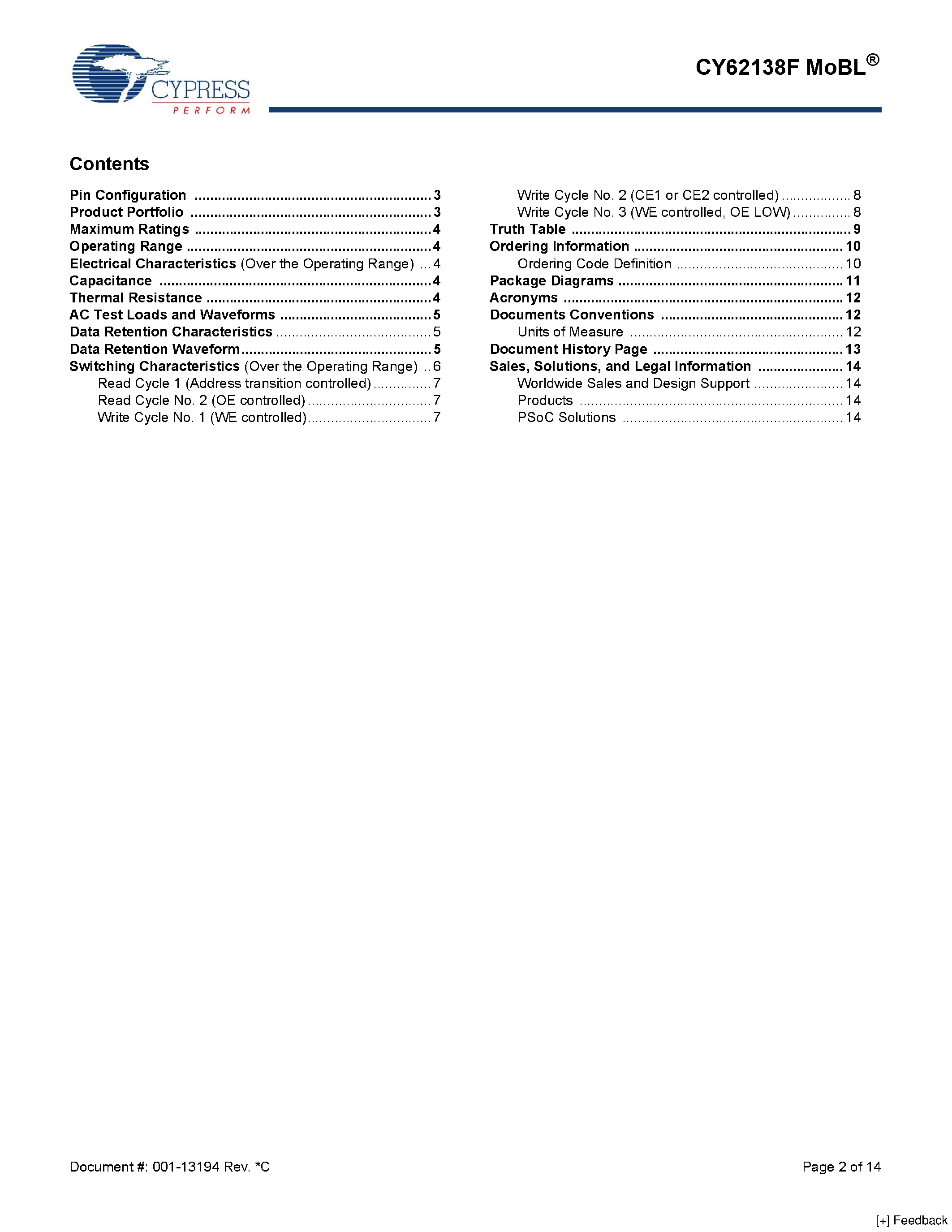 CYPRESS
PERFORM

CY62138F MoBL®

Contents

Pin Configuration 3
Product Portfolio 3
Maximum Ratings 4
Operating Range 4
Electrical Characteristics (Over the Operating Range) 4
Capacitance 4
Thermal Resistance 4
AC Test Loads and Waveforms 5
Data Retention Characteristics 5
Data Retention Waveform 5
Switching Characteristics (Over the Operating Range) 6
Read Cycle 1 (Address transition controlled) 7
Read Cycle No. 2 (OE controlled) 7
Write Cycle No. 1 (WE controlled) 7
Write Cycle No. 2 (CE1 or CE2 controlled) 8
Write Cycle No. 3 (WE controlled, OE LOW) 8
Truth Table 9
Ordering Information 10
Ordering Code Definition 10
Package Diagrams 11
Acronyms 12
Documents Conventions 12
Units of Measure 12
Document History Page 13
Sales, Solutions, and Legal Information 14
Worldwide Sales and Design Support 14
Products 14
PSoC Solutions 14

Document #: 001-13194 Rev. *C

Page 2 of 14

[+] Feedback